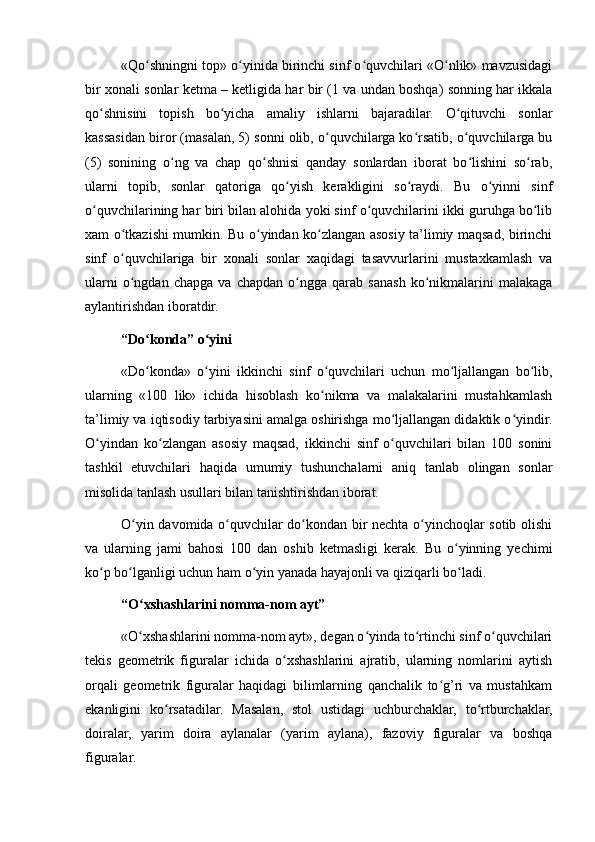 «Qo‘shningni top» o‘yinida birinchi sinf o‘quvchilari «O‘nlik» mavzusidagi bir xonali sonlar ketma – ketligida har bir (1 va undan boshqa) sonning har ikkala qo‘shnisini topish bo‘yicha amaliy ishlarni bajaradilar. O‘qituvchi sonlar kassasidan biror (masalan, 5) sonni olib, o‘quvchilarga ko‘rsatib, o‘quvchilarga bu (5) sonining o‘ng va chap qo‘shnisi qanday sonlardan iborat bo‘lishini so‘rab, ularni topib, sonlar qatoriga qo‘yish kerakligini so‘raydi. Bu o‘yinni sinf o‘quvchilarining har biri bilan alohida yoki sinf o‘quvchilarini ikki guruhga bo‘lib xam o‘tkazishi mumkin. Bu o‘yindan ko‘zlangan asosiy ta’limiy maqsad, birinchi sinf o‘quvchilariga bir xonali sonlar xaqidagi tasavvurlarini mustaxkamlash va ularni o‘ngdan chapga va chapdan o‘ngga qarab sanash ko‘nikmalarini malakaga aylantirishdan iboratdir.

“Do‘konda” o‘yini

«Do‘konda» o‘yini ikkinchi sinf o‘quvchilari uchun mo‘ljallangan bo‘lib, ularning «100 lik» ichida hisoblash ko‘nikma va malakalarini mustahkamlash ta’limiy va iqtisodiy tarbiyasini amalga oshirishga mo‘ljallangan didaktik o‘yindir. O‘yindan ko‘zlangan asosiy maqsad, ikkinchi sinf o‘quvchilari bilan 100 sonini tashkil etuvchilari haqida umumiy tushunchalarni aniq tanlab olingan sonlar misolida tanlash usullari bilan tanishtirishdan iborat.

O‘yin davomida o‘quvchilar do‘kondan bir nechta o‘yinchoqlar sotib olishi va ularning jami bahosi 100 dan oshib ketmasligi kerak. Bu o‘yinning yechimi ko‘p bo‘lganligi uchun ham o‘yin yanada hayajonli va qiziqarli bo‘ladi.

“O‘xshashlarini nomma-nom ayt”

«O‘xshashlarini nomma-nom ayt», degan o‘yinda to‘rtinchi sinf o‘quvchilari tekis geometrik figuralar ichida o‘xshashlarini ajratib, ularning nomlarini aytish orqali geometrik figuralar haqidagi bilimlarning qanchalik to‘g’ri va mustahkam ekanligini ko‘rsatadilar. Masalan, stol ustidagi uchburchaklar, to‘rtburchaklar, doiralar, yarim doira aylanalar (yarim aylana), fazoviy figuralar va boshqa figuralar.